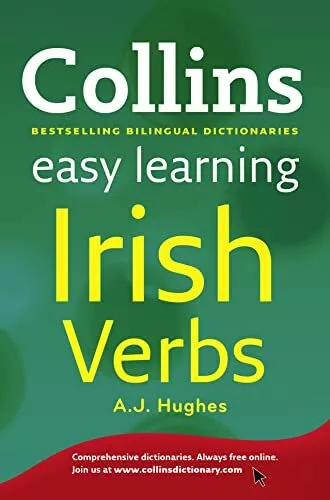 Collins

BESTSELLING BILINGUAL DICTIONARIES

easy learning

Irish Verbs

A.J. Hughes

Comprehensive dictionaries. Always free online. Join us at www.collinsdictionary.com